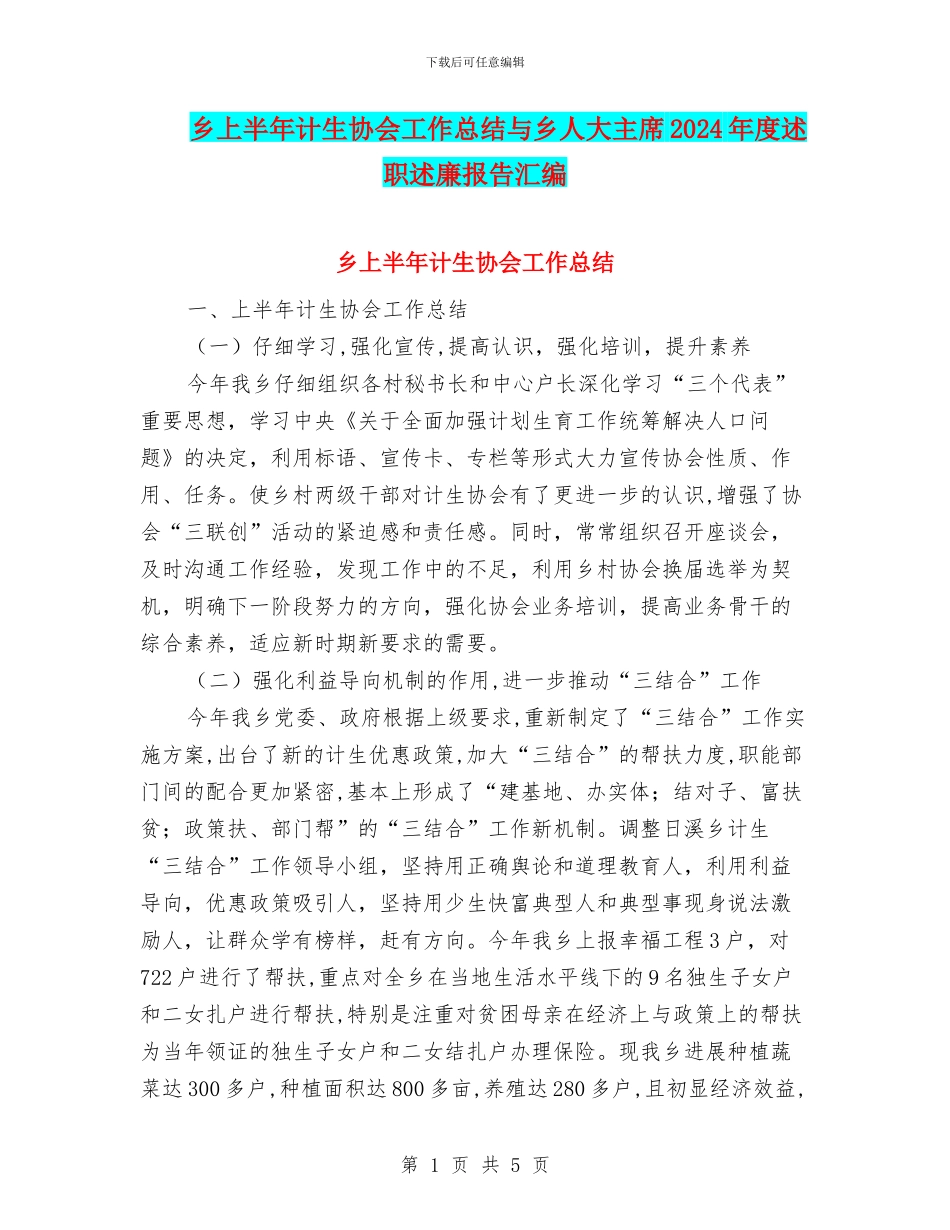 下载后可任意编辑

乡上半年计生协会工作总结与乡人大主席2024年度述职述廉报告汇编

乡上半年计生协会工作总结

一、上半年计生协会工作总结

（一）仔细学习,强化宣传,提高认识，强化培训，提升素养

今年我乡仔细组织各村秘书长和中心户长深化学习“三个代表”重要思想，学习中央《关于全面加强计划生育工作统筹解决人口问题》的决定，利用标语、宣传卡、专栏等形式大力宣传协会性质、作用、任务。使乡村两级干部对计生协会有了更进一步的认识,增强了协会“三联创”活动的紧迫感和责任感。同时，常常组织召开座谈会，及时沟通工作经验，发现工作中的不足，利用乡村协会换届选举为契机，明确下一阶段努力的方向，强化协会业务培训，提高业务骨干的综合素养，适应新时期新要求的需要。

（二）强化利益导向机制的作用,进一步推动“三结合”工作

今年我乡党委、政府根据上级要求,重新制定了“三结合”工作实施方案,出台了新的计生优惠政策,加大“三结合”的帮扶力度,职能部门间的配合更加紧密,基本上形成了“建基地、办实体；结对子、富扶贫；政策扶、部门帮”的“三结合”工作新机制。调整日溪乡计生“三结合”工作领导小组，坚持用正确舆论和道理教育人，利用利益导向，优惠政策吸引人，坚持用少生快富典型人和典型事现身说法激励人，让群众学有榜样，赶有方向。今年我乡上报幸福工程3户，对722户进行了帮扶,重点对全乡在当地生活水平线下的9名独生子女户和二女扎户进行帮扶,特别是注重对贫困母亲在经济上与政策上的帮扶为当年领证的独生子女户和二女结扎户办理保险。现我乡进展种植蔬菜达300多户,种植面积达800多亩,养殖达280多户,且初显经济效益,

第 1 页 共 5 页